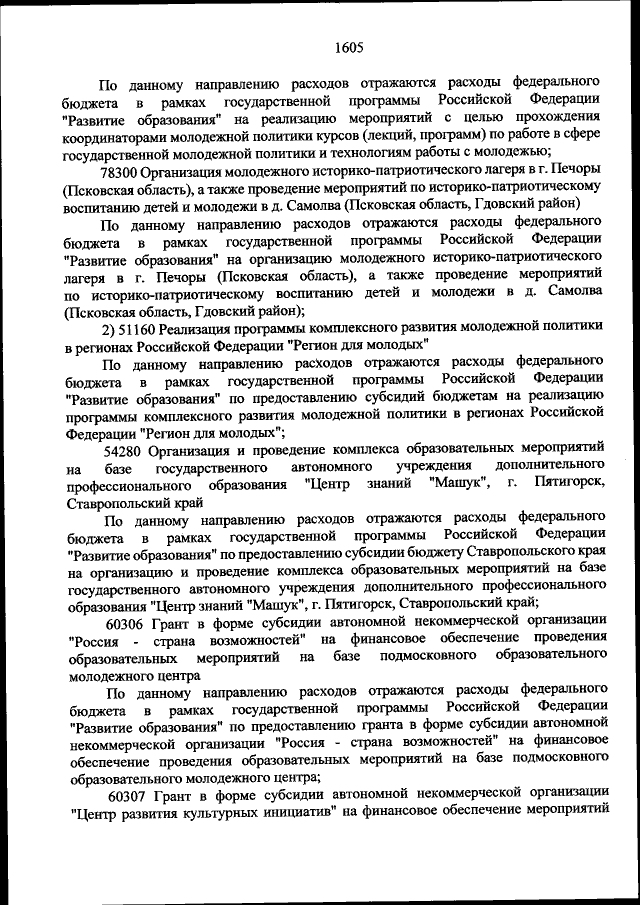 1605

По данному направлению расходов отражаются расходы федерального бюджета в рамках государственной программы Российской Федерации "Развитие образования" на реализацию мероприятий с целью прохождения координаторами молодежной политики курсов (лекций, программ) по работе в сфере государственной молодежной политики и технологиям работы с молодежью;

78300 Организация молодежного историко-патриотического лагеря в г. Печоры (Псковская область), а также проведение мероприятий по историко-патриотическому воспитанию детей и молодежи в д. Самолва (Псковская область, Гдовский район)

По данному направлению расходов отражаются расходы федерального бюджета в рамках государственной программы Российской Федерации "Развитие образования" на организацию молодежного историко-патриотического лагеря в г. Печоры (Псковская область), а также проведение мероприятий по историко-патриотическому воспитанию детей и молодежи в д. Самолва (Псковская область, Гдовский район);

2) 51160 Реализация программы комплексного развития молодежной политики в регионах Российской Федерации "Регион для молодых"

По данному направлению расходов отражаются расходы федерального бюджета в рамках государственной программы Российской Федерации "Развитие образования" по предоставлению субсидий бюджетам на реализацию программы комплексного развития молодежной политики в регионах Российской Федерации "Регион для молодых";

54280 Организация и проведение комплекса образовательных мероприятий на базе государственного автономного учреждения дополнительного профессионального образования "Центр знаний "Машук", г. Пятигорск, Ставропольский край

По данному направлению расходов отражаются расходы федерального бюджета в рамках государственной программы Российской Федерации "Развитие образования" по предоставлению субсидии бюджету Ставропольского края на организацию и проведение комплекса образовательных мероприятий на базе государственного автономного учреждения дополнительного профессионального образования "Центр знаний "Машук", г. Пятигорск, Ставропольский край;

60306 Грант в форме субсидии автономной некоммерческой организации "Россия - страна возможностей" на финансовое обеспечение проведения образовательных мероприятий на базе подмосковного образовательного молодежного центра

По данному направлению расходов отражаются расходы федерального бюджета в рамках государственной программы Российской Федерации "Развитие образования" по предоставлению гранта в форме субсидии автономной некоммерческой организации "Россия - страна возможностей" на финансовое обеспечение проведения образовательных мероприятий на базе подмосковного образовательного молодежного центра;

60307 Грант в форме субсидии автономной некоммерческой организации "Центр развития культурных инициатив" на финансовое обеспечение мероприятий